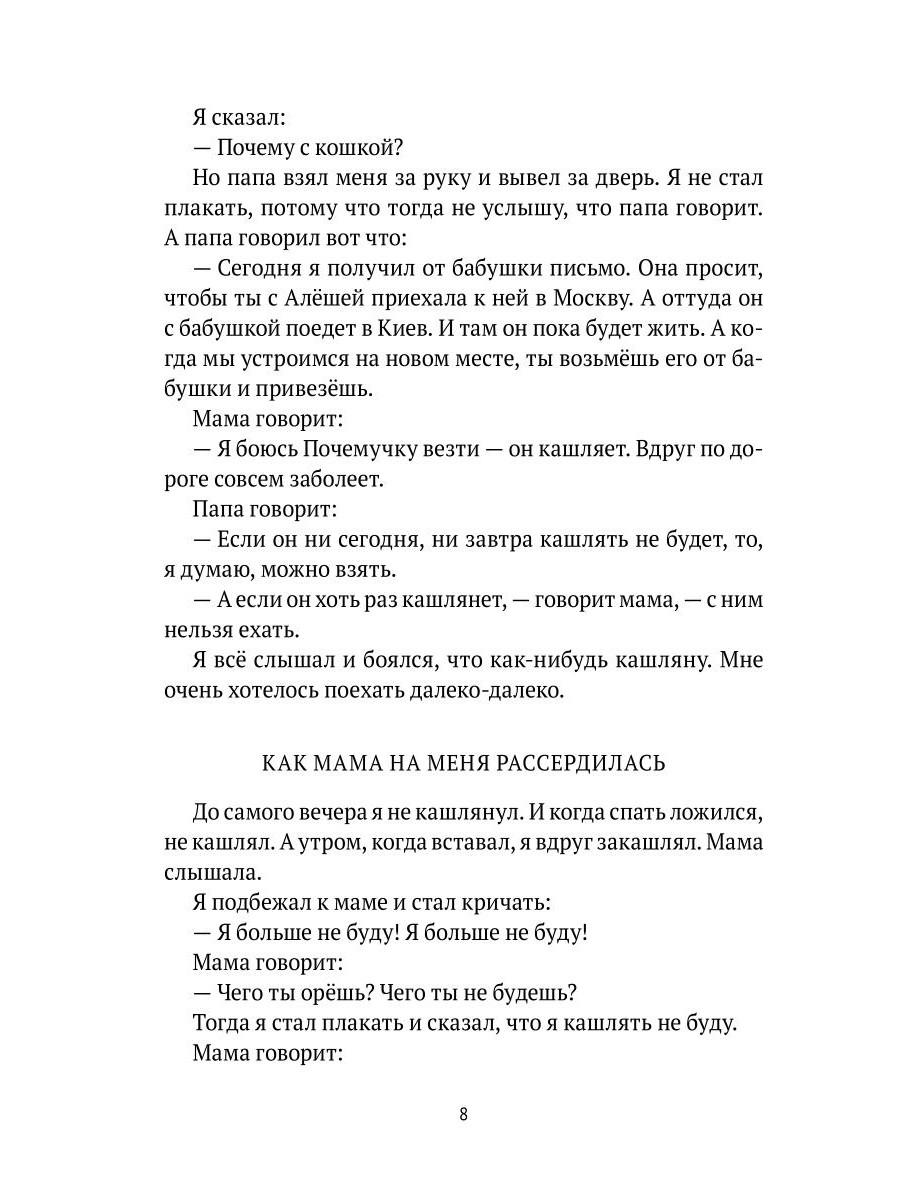 Я сказал:
— Почему с кошкой?
Но папа взял меня за руку и вывел за дверь. Я не стал плакать, потому что тогда не услышу, что папа говорит. А папа говорил вот что:
— Сегодня я получил от бабушки письмо. Она просит, чтобы ты с Алёшей приехала к ней в Москву. А оттуда он с бабушкой поедет в Киев. И там он пока будет жить. А когда мы устроимся на новом месте, ты возьмёшь его от бабушки и привезёшь.
Мама говорит:
— Я боюсь Почемучку везти — он кашляет. Вдруг по дороге совсем заболеет.
Папа говорит:
— Если он ни сегодня, ни завтра кашлять не будет, то, я думаю, можно взять.
— А если он хоть раз кашлянет, — говорит мама, — с ним нельзя ехать.
Я всё слышал и боялся, что как-нибудь кашляну. Мне очень хотелось поехать далеко-далеко.

КАК МАМА НА МЕНЯ РАССЕРДИЛАСЬ

До самого вечера я не кашлянул. И когда спать ложился, не кашлял. А утром, когда вставал, я вдруг закашлял. Мама слышала.
Я подбежал к маме и стал кричать:
— Я больше не буду! Я больше не буду!
Мама говорит:
— Чего ты орёшь? Чего ты не будешь?
Тогда я стал плакать и сказал, что я кашлять не буду.
Мама говорит:

8